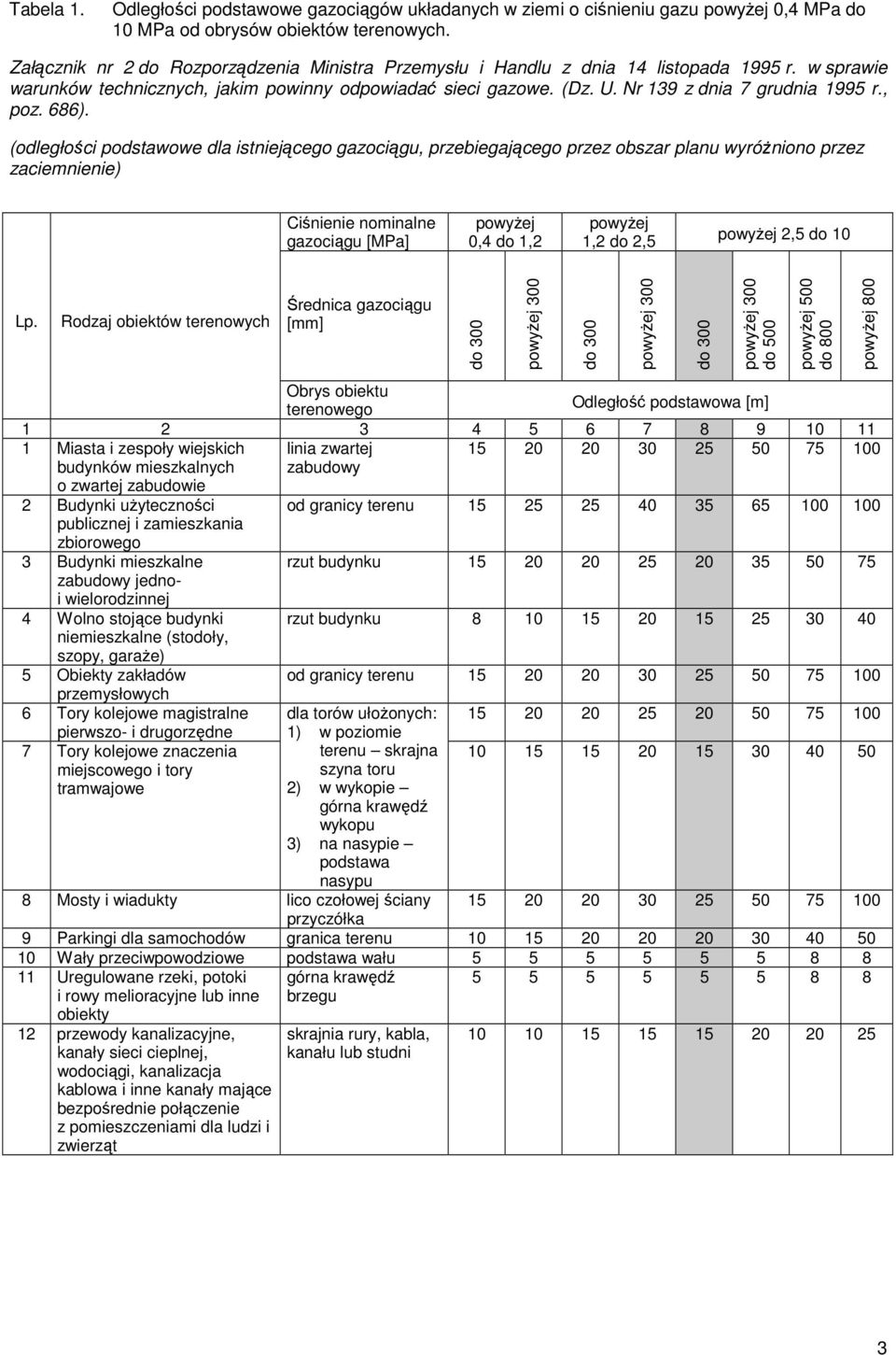 Tabela 1. Odległości podstawowe gazociągów układanych w ziemi o ciśnieniu gazu powyżej 0,4 MPa do 10 MPa od obrysów obiektów terenowych.

Załącznik nr 2 do Rozporządzenia Ministra Przemysłu i Handlu z dnia 14 listopada 1995 r. w sprawie warunków technicznych, jakim powinny odpowiadać sieci gazowe. (Dz. U. Nr 139 z dnia 7 grudnia 1995 r., poz. 686).

(odległości podstawowe dla istniejącego gazociągu, przebiegającego przez obszar planu wyróżniono przez zaciemnienie)

| | | Ciśnienie nominalne gazociągu [MPa] | powyżej 0,4 do 1,2 | | powyżej 1,2 do 2,5 | | powyżej 2,5 do 10 | | | |
|---|---|---|---|---|---|---|---|---|---|---|
| Lp. | Rodzaj obiektów terenowych | Średnica gazociągu [mm] | do 300 | powyżej 300 | do 300 | powyżej 300 | do 300 | powyżej 300 do 500 | powyżej 500 do 800 | powyżej 800 |
| | | Obrys obiektu terenowego | Odległość podstawowa [m] | | | | | | | |
| 1 | 2 | 3 | 4 | 5 | 6 | 7 | 8 | 9 | 10 | 11 |
| 1 | Miasta i zespoły wiejskich budynków mieszkalnych o zwartej zabudowie | linia zwartej zabudowy | 15 | 20 | 20 | 30 | 25 | 50 | 75 | 100 |
| 2 | Budynki użyteczności publicznej i zamieszkania zbiorowego | od granicy terenu | 15 | 25 | 25 | 40 | 35 | 65 | 100 | 100 |
| 3 | Budynki mieszkalne zabudowy jedno- i wielorodzinnej | rzut budynku | 15 | 20 | 20 | 25 | 20 | 35 | 50 | 75 |
| 4 | Wolno stojące budynki niemieszkalne (stodoły, szopy, garaże) | rzut budynku | 8 | 10 | 15 | 20 | 15 | 25 | 30 | 40 |
| 5 | Obiekty zakładów przemysłowych | od granicy terenu | 15 | 20 | 20 | 30 | 25 | 50 | 75 | 100 |
| 6 | Tory kolejowe magistralne pierwszo- i drugorzędne | dla torów ułożonych: 1) w poziomie terenu – skrajna szyna toru 2) w wykopie – górna krawędź wykopu 3) na nasypie – podstawa nasypu | 15 | 20 | 20 | 25 | 20 | 50 | 75 | 100 |
| 7 | Tory kolejowe znaczenia miejscowego i tory tramwajowe | | 10 | 15 | 15 | 20 | 15 | 30 | 40 | 50 |
| 8 | Mosty i wiadukty | lico czołowej ściany przyczółka | 15 | 20 | 20 | 30 | 25 | 50 | 75 | 100 |
| 9 | Parkingi dla samochodów | granica terenu | 10 | 15 | 20 | 20 | 20 | 30 | 40 | 50 |
| 10 | Wały przeciwpowodziowe | podstawa wału | 5 | 5 | 5 | 5 | 5 | 5 | 8 | 8 |
| 11 | Uregulowane rzeki, potoki i rowy melioracyjne lub inne obiekty | górna krawędź brzegu | 5 | 5 | 5 | 5 | 5 | 5 | 8 | 8 |
| 12 | przewody kanalizacyjne, kanały sieci cieplnej, wodociągi, kanalizacja kablowa i inne kanały mające bezpośrednie połączenie z pomieszczeniami dla ludzi i zwierząt | skrajnia rury, kabla, kanału lub studni | 10 | 10 | 15 | 15 | 15 | 20 | 20 | 25 |

3